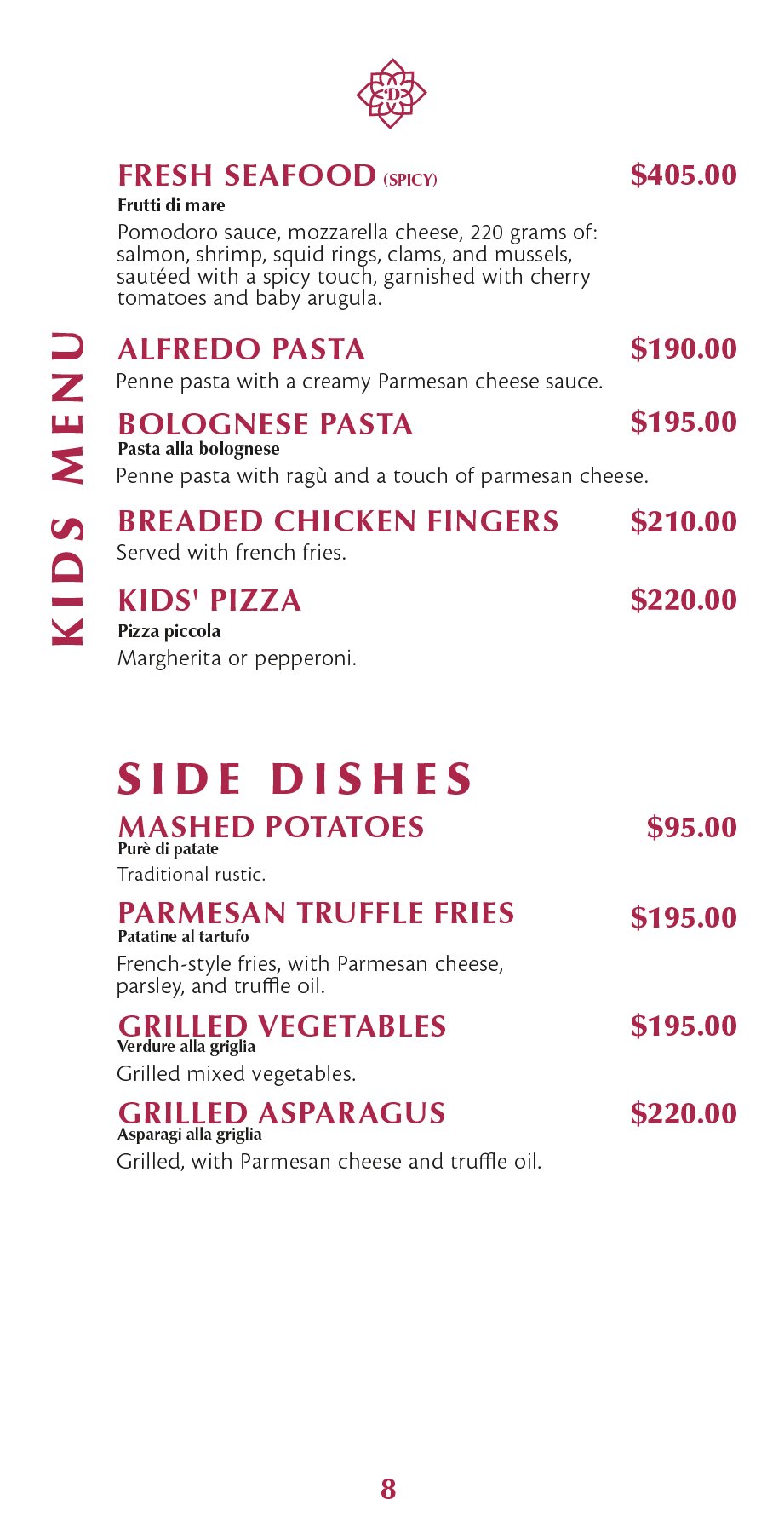 D

FRESH SEAFOOD (SPICY) $405.00
Frutti di mare
Pomodoro sauce, mozzarella cheese, 220 grams of: salmon, shrimp, squid rings, clams, and mussels, sautéed with a spicy touch, garnished with cherry tomatoes and baby arugula.

KIDS MENU

ALFREDO PASTA $190.00
Penne pasta with a creamy Parmesan cheese sauce.

BOLOGNESE PASTA $195.00
Pasta alla bolognese
Penne pasta with ragù and a touch of parmesan cheese.

BREADED CHICKEN FINGERS $210.00
Served with french fries.

KIDS' PIZZA $220.00
Pizza piccola
Margherita or pepperoni.

SIDE DISHES

MASHED POTATOES $95.00
Purè di patate
Traditional rustic.

PARMESAN TRUFFLE FRIES $195.00
Patatine al tartufo
French-style fries, with Parmesan cheese, parsley, and truffle oil.

GRILLED VEGETABLES $195.00
Verdure alla griglia
Grilled mixed vegetables.

GRILLED ASPARAGUS $220.00
Asparagi alla griglia
Grilled, with Parmesan cheese and truffle oil.

8